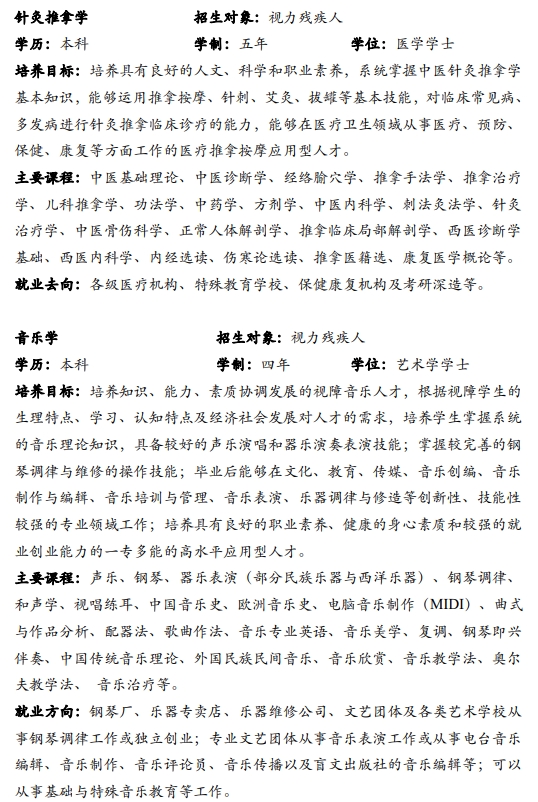 针灸推拿学　　招生对象：视力残疾人

学历：本科　　学制：五年　　学位：医学学士

培养目标：培养具有良好的人文、科学和职业素养，系统掌握中医针灸推拿学基本知识，能够运用推拿按摩、针刺、艾灸、拔罐等基本技能，对临床常见病、多发病进行针灸推拿临床诊疗的能力，能够在医疗卫生领域从事医疗、预防、保健、康复等方面工作的医疗推拿按摩应用型人才。

主要课程：中医基础理论、中医诊断学、经络腧穴学、推拿手法学、推拿治疗学、儿科推拿学、功法学、中药学、方剂学、中医内科学、刺法灸法学、针灸治疗学、中医骨伤科学、正常人体解剖学、推拿临床局部解剖学、西医诊断学基础、西医内科学、内经选读、伤寒论选读、推拿医籍选、康复医学概论等。

就业去向：各级医疗机构、特殊教育学校、保健康复机构及考研深造等。

音乐学　　招生对象：视力残疾人

学历：本科　　学制：四年　　学位：艺术学学士

培养目标：培养知识、能力、素质协调发展的视障音乐人才，根据视障学生的生理特点、学习、认知特点及经济社会发展对人才的需求，培养学生掌握系统的音乐理论知识，具备较好的声乐演唱和器乐演奏表演技能；掌握较完善的钢琴调律与维修的操作技能；毕业后能够在文化、教育、传媒、音乐创编、音乐制作与编辑、音乐培训与管理、音乐表演、乐器调律与修造等创新性、技能性较强的专业领域工作；培养具有良好的职业素养、健康的身心素质和较强的就业创业能力的一专多能的高水平应用型人才。

主要课程：声乐、钢琴、器乐表演（部分民族乐器与西洋乐器）、钢琴调律、和声学、视唱练耳、中国音乐史、欧洲音乐史、电脑音乐制作（MIDI）、曲式与作品分析、配器法、歌曲作法、音乐专业英语、音乐美学、复调、钢琴即兴伴奏、中国传统音乐理论、外国民族民间音乐、音乐欣赏、音乐教学法、奥尔夫教学法、 音乐治疗等。

就业方向：钢琴厂、乐器专卖店、乐器维修公司、文艺团体及各类艺术学校从事钢琴调律工作或独立创业；专业文艺团体从事音乐表演工作或从事电台音乐编辑、音乐制作、音乐评论员、音乐传播以及盲文出版社的音乐编辑等；可以从事基础与特殊音乐教育等工作。